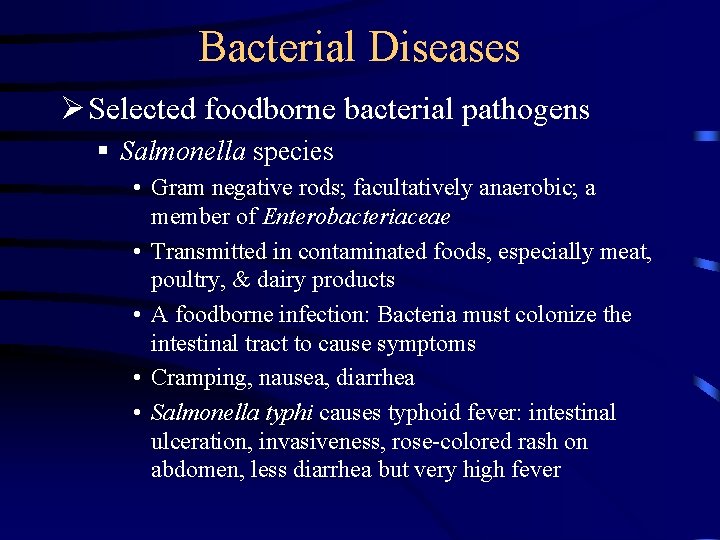 Bacterial Diseases

➢ Selected foodborne bacterial pathogens

▪ Salmonella species

• Gram negative rods; facultatively anaerobic; a member of Enterobacteriaceae

• Transmitted in contaminated foods, especially meat, poultry, & dairy products

• A foodborne infection: Bacteria must colonize the intestinal tract to cause symptoms

• Cramping, nausea, diarrhea

• Salmonella typhi causes typhoid fever: intestinal ulceration, invasiveness, rose-colored rash on abdomen, less diarrhea but very high fever